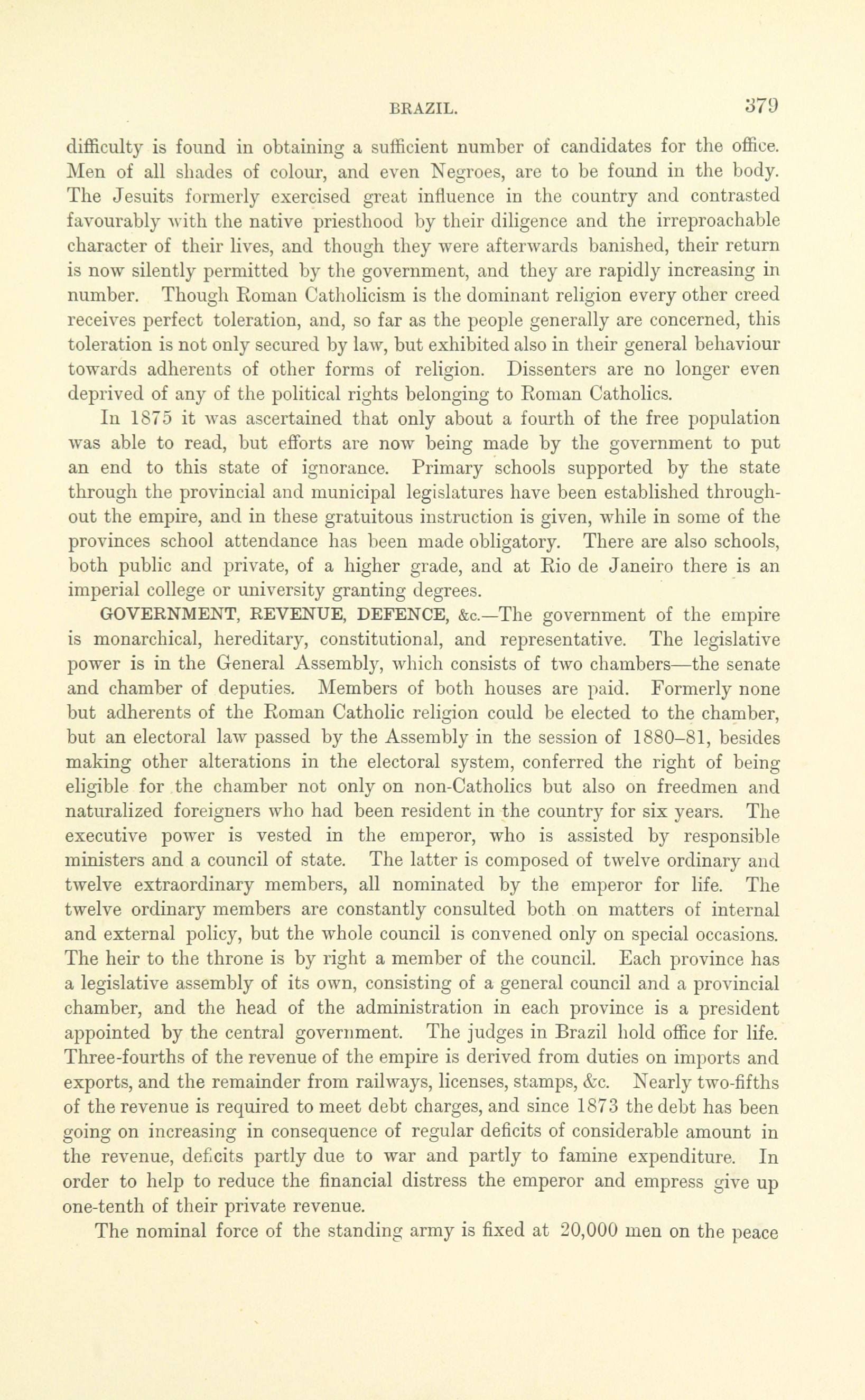 BRAZIL. 379

difficulty is found in obtaining a sufficient number of candidates for the office. Men of all shades of colour, and even Negroes, are to be found in the body. The Jesuits formerly exercised great influence in the country and contrasted favourably with the native priesthood by their diligence and the irreproachable character of their lives, and though they were afterwards banished, their return is now silently permitted by the government, and they are rapidly increasing in number. Though Roman Catholicism is the dominant religion every other creed receives perfect toleration, and, so far as the people generally are concerned, this toleration is not only secured by law, but exhibited also in their general behaviour towards adherents of other forms of religion. Dissenters are no longer even deprived of any of the political rights belonging to Roman Catholics.

In 1875 it was ascertained that only about a fourth of the free population was able to read, but efforts are now being made by the government to put an end to this state of ignorance. Primary schools supported by the state through the provincial and municipal legislatures have been established throughout the empire, and in these gratuitous instruction is given, while in some of the provinces school attendance has been made obligatory. There are also schools, both public and private, of a higher grade, and at Rio de Janeiro there is an imperial college or university granting degrees.

GOVERNMENT, REVENUE, DEFENCE, &c.—The government of the empire is monarchical, hereditary, constitutional, and representative. The legislative power is in the General Assembly, which consists of two chambers—the senate and chamber of deputies. Members of both houses are paid. Formerly none but adherents of the Roman Catholic religion could be elected to the chamber, but an electoral law passed by the Assembly in the session of 1880–81, besides making other alterations in the electoral system, conferred the right of being eligible for the chamber not only on non-Catholics but also on freedmen and naturalized foreigners who had been resident in the country for six years. The executive power is vested in the emperor, who is assisted by responsible ministers and a council of state. The latter is composed of twelve ordinary and twelve extraordinary members, all nominated by the emperor for life. The twelve ordinary members are constantly consulted both on matters of internal and external policy, but the whole council is convened only on special occasions. The heir to the throne is by right a member of the council. Each province has a legislative assembly of its own, consisting of a general council and a provincial chamber, and the head of the administration in each province is a president appointed by the central government. The judges in Brazil hold office for life. Three-fourths of the revenue of the empire is derived from duties on imports and exports, and the remainder from railways, licenses, stamps, &c. Nearly two-fifths of the revenue is required to meet debt charges, and since 1873 the debt has been going on increasing in consequence of regular deficits of considerable amount in the revenue, deficits partly due to war and partly to famine expenditure. In order to help to reduce the financial distress the emperor and empress give up one-tenth of their private revenue.

The nominal force of the standing army is fixed at 20,000 men on the peace